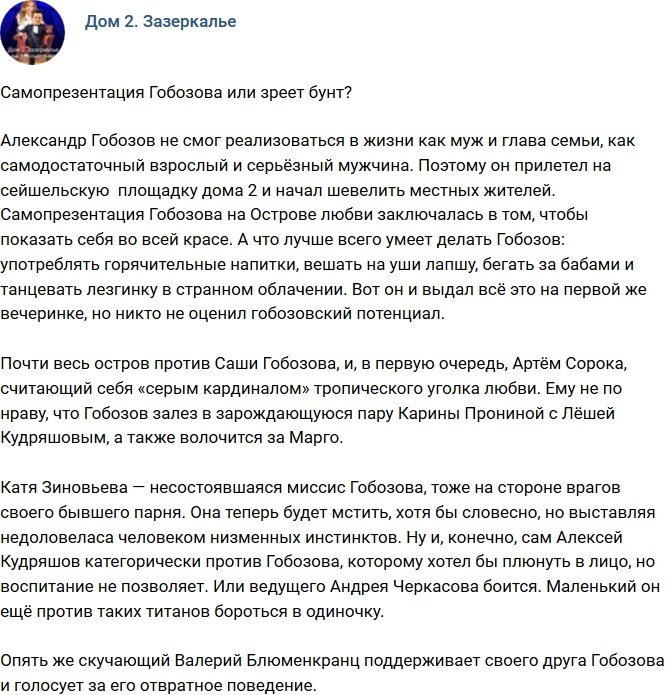 Дом 2. Зазеркалье

Самопрезентация Гобозова или зреет бунт?

Александр Гобозов не смог реализоваться в жизни как муж и глава семьи, как самодостаточный взрослый и серьёзный мужчина. Поэтому он прилетел на сейшельскую  площадку дома 2 и начал шевелить местных жителей. Самопрезентация Гобозова на Острове любви заключалась в том, чтобы показать себя во всей красе. А что лучше всего умеет делать Гобозов: употреблять горячительные напитки, вешать на уши лапшу, бегать за бабами и танцевать лезгинку в странном облачении. Вот он и выдал всё это на первой же вечеринке, но никто не оценил гобозовский потенциал.

Почти весь остров против Саши Гобозова, и, в первую очередь, Артём Сорока, считающий себя «серым кардиналом» тропического уголка любви. Ему не по нраву, что Гобозов залез в зарождающуюся пару Карины Прониной с Лёшей Кудряшовым, а также волочится за Марго.

Катя Зиновьева — несостоявшаяся миссис Гобозова, тоже на стороне врагов своего бывшего парня. Она теперь будет мстить, хотя бы словесно, но выставляя недоловеласа человеком низменных инстинктов. Ну и, конечно, сам Алексей Кудряшов категорически против Гобозова, которому хотел бы плюнуть в лицо, но воспитание не позволяет. Или ведущего Андрея Черкасова боится. Маленький он ещё против таких титанов бороться в одиночку.

Опять же скучающий Валерий Блюменкранц поддерживает своего друга Гобозова и голосует за его отвратное поведение.